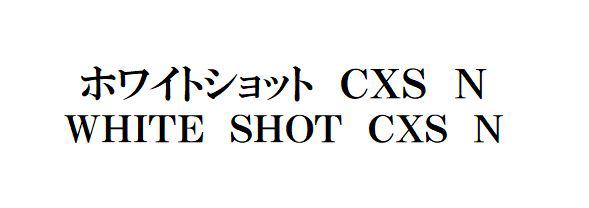 ホワイトショット CXS N
WHITE SHOT CXS N